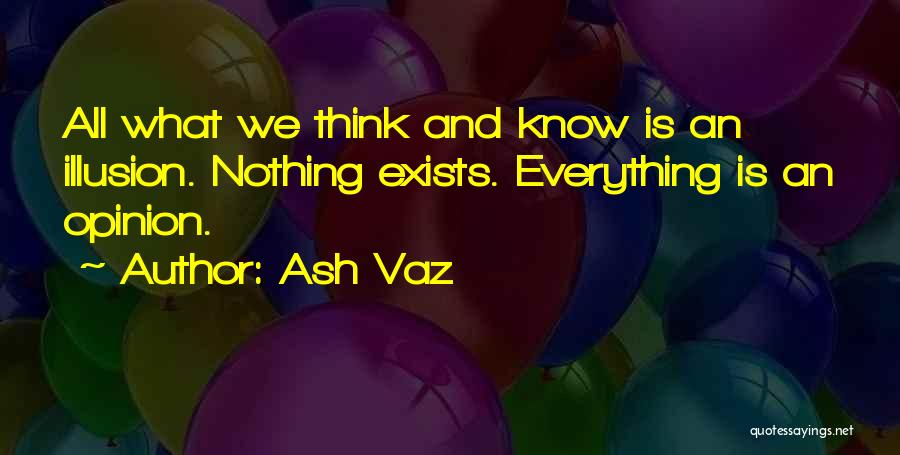 All what we think and know is an illusion. Nothing exists. Everything is an opinion.

~ Author: Ash Vaz

quotessayings.net